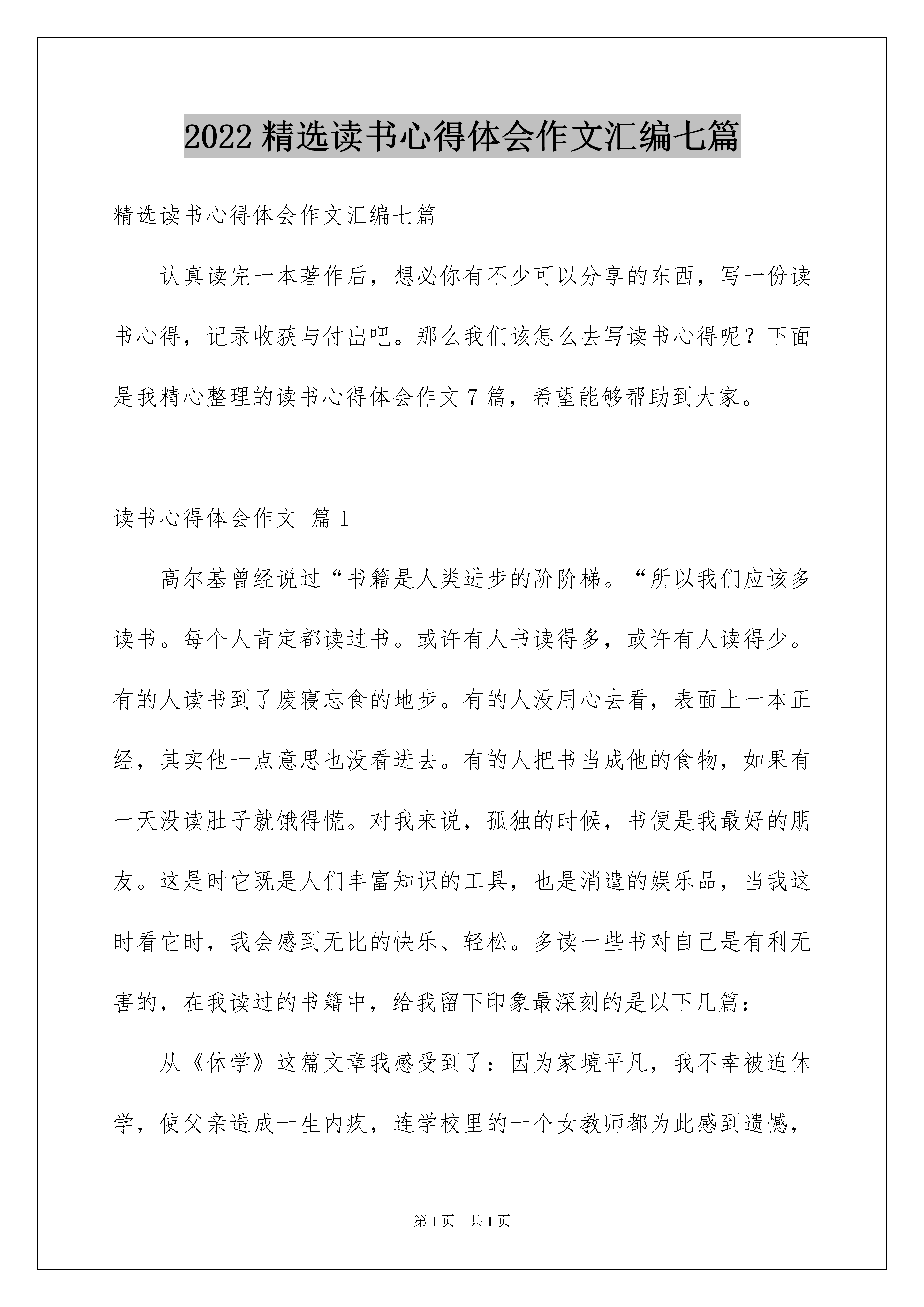 2022 精选读书心得体会作文汇编七篇

精选读书心得体会作文汇编七篇

认真读完一本著作后，想必你有不少可以分享的东西，写一份读书心得，记录收获与付出吧。那么我们该怎么去写读书心得呢？下面是我精心整理的读书心得体会作文 7 篇，希望能够帮助到大家。

读书心得体会作文 篇 1

高尔基曾经说过“书籍是人类进步的阶阶梯。“所以我们应该多读书。每个人肯定都读过书。或许有人书读得多，或许有人读得少。有的人读书到了废寝忘食的地步。有的人没用心去看，表面上一本正经，其实他一点意思也没看进去。有的人把书当成他的食物，如果有一天没读肚子就饿得慌。对我来说，孤独的时候，书便是我最好的朋友。这是时它既是人们丰富知识的工具，也是消遣的娱乐品，当我这时看它时，我会感到无比的快乐、轻松。多读一些书对自己是有利无害的，在我读过的书籍中，给我留下印象最深刻的是以下几篇：

从《休学》这篇文章我感受到了：因为家境平凡，我不幸被迫休学，使父亲造成一生内疚，连学校里的一个女教师都为此感到遗憾，

第 1 页 共 1 页